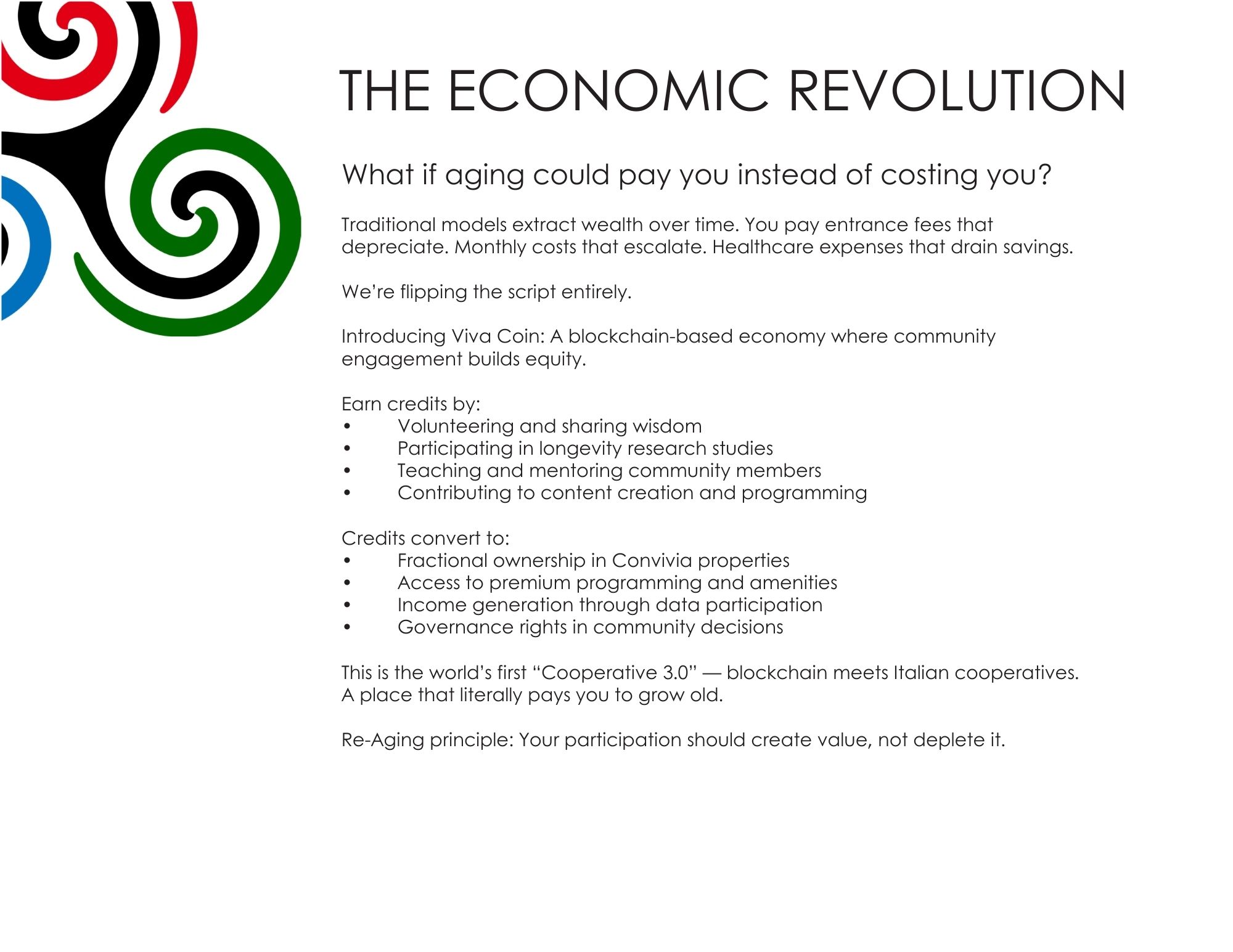 THE ECONOMIC REVOLUTION

What if aging could pay you instead of costing you?

Traditional models extract wealth over time. You pay entrance fees that depreciate. Monthly costs that escalate. Healthcare expenses that drain savings.

We're flipping the script entirely.

Introducing Viva Coin: A blockchain-based economy where community engagement builds equity.

Earn credits by:
• Volunteering and sharing wisdom
• Participating in longevity research studies
• Teaching and mentoring community members
• Contributing to content creation and programming

Credits convert to:
• Fractional ownership in Convivia properties
• Access to premium programming and amenities
• Income generation through data participation
• Governance rights in community decisions

This is the world's first "Cooperative 3.0" — blockchain meets Italian cooperatives. A place that literally pays you to grow old.

Re-Aging principle: Your participation should create value, not deplete it.